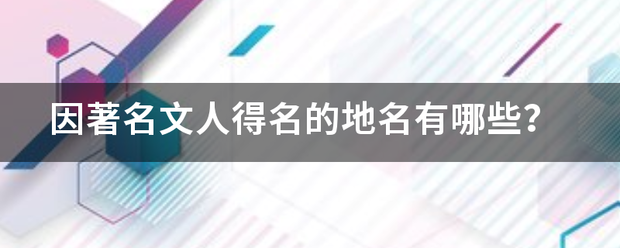 因著名文人得名的地名有哪些？